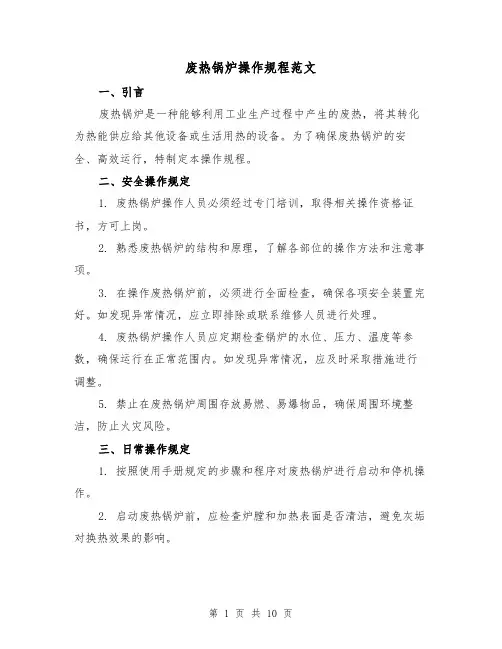 废热锅炉操作规程范文

一、引言

废热锅炉是一种能够利用工业生产过程中产生的废热，将其转化为热能供应给其他设备或生活用热的设备。为了确保废热锅炉的安全、高效运行，特制定本操作规程。

二、安全操作规定

1. 废热锅炉操作人员必须经过专门培训，取得相关操作资格证书，方可上岗。

2. 熟悉废热锅炉的结构和原理，了解各部位的操作方法和注意事项。

3. 在操作废热锅炉前，必须进行全面检查，确保各项安全装置完好。如发现异常情况，应立即排除或联系维修人员进行处理。

4. 废热锅炉操作人员应定期检查锅炉的水位、压力、温度等参数，确保运行在正常范围内。如发现异常情况，应及时采取措施进行调整。

5. 禁止在废热锅炉周围存放易燃、易爆物品，确保周围环境整洁，防止火灾风险。

三、日常操作规定

1. 按照使用手册规定的步骤和程序对废热锅炉进行启动和停机操作。

2. 启动废热锅炉前，应检查炉膛和加热表面是否清洁，避免灰垢对换热效果的影响。

第 1 页 共 10 页